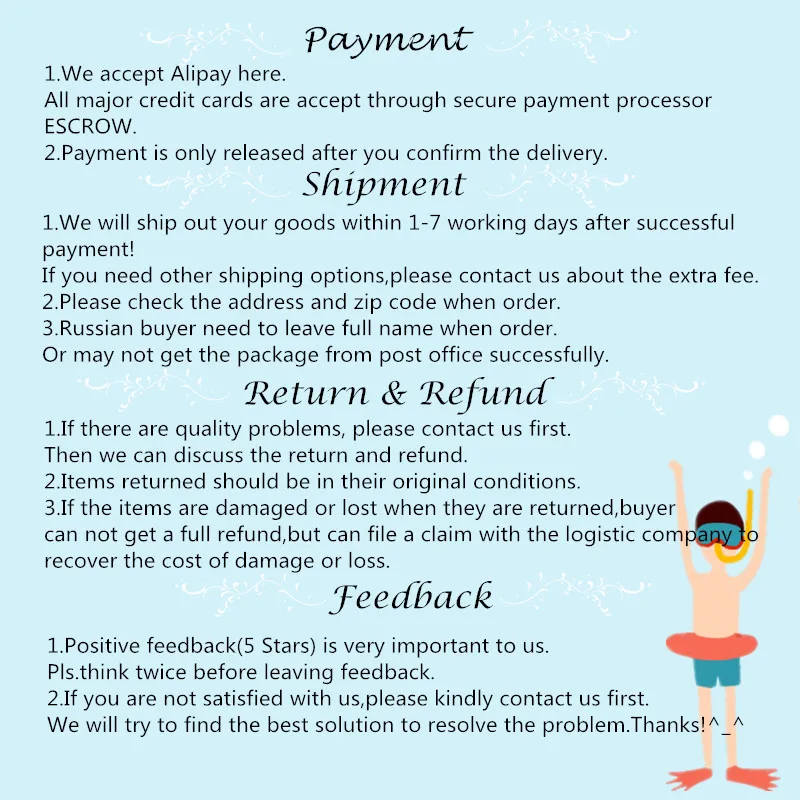 Payment

1.We accept Alipay here.
All major credit cards are accept through secure payment processor ESCROW.
2.Payment is only released after you confirm the delivery.

Shipment

1.We will ship out your goods within 1-7 working days after successful payment!
If you need other shipping options,please contact us about the extra fee.
2.Please check the address and zip code when order.
3.Russian buyer need to leave full name when order.
Or may not get the package from post office successfully.

Return & Refund

1.If there are quality problems, please contact us first.
Then we can discuss the return and refund.
2.Items returned should be in their original conditions.
3.If the items are damaged or lost when they are returned,buyer can not get a full refund,but can file a claim with the logistic company to recover the cost of damage or loss.

Feedback

1.Positive feedback(5 Stars) is very important to us.
Pls.think twice before leaving feedback.
2.If you are not satisfied with us,please kindly contact us first.
We will try to find the best solution to resolve the problem.Thanks!^_^